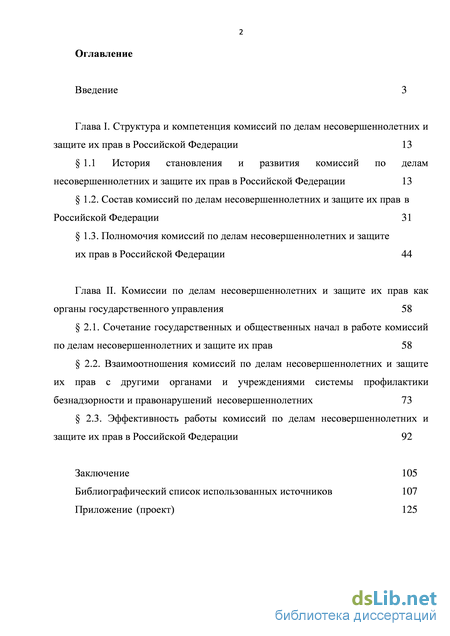 2

Оглавление

Введение 3

Глава I. Структура и компетенция комиссий по делам несовершеннолетних и защите их прав в Российской Федерации 13

§ 1.1 История становления и развития комиссий по делам несовершеннолетних и защите их прав в Российской Федерации 13

§ 1.2. Состав комиссий по делам несовершеннолетних и защите их прав в Российской Федерации 31

§ 1.3. Полномочия комиссий по делам несовершеннолетних и защите их прав в Российской Федерации 44

Глава II. Комиссии по делам несовершеннолетних и защите их прав как органы государственного управления 58

§ 2.1. Сочетание государственных и общественных начал в работе комиссий по делам несовершеннолетних и защите их прав 58

§ 2.2. Взаимоотношения комиссий по делам несовершеннолетних и защите их прав с другими органами и учреждениями системы профилактики безнадзорности и правонарушений несовершеннолетних 73

§ 2.3. Эффективность работы комиссий по делам несовершеннолетних и защите их прав в Российской Федерации 92

Заключение 105

Библиографический список использованных источников 107

Приложение (проект) 125

dsLib.net
библиотека диссертаций